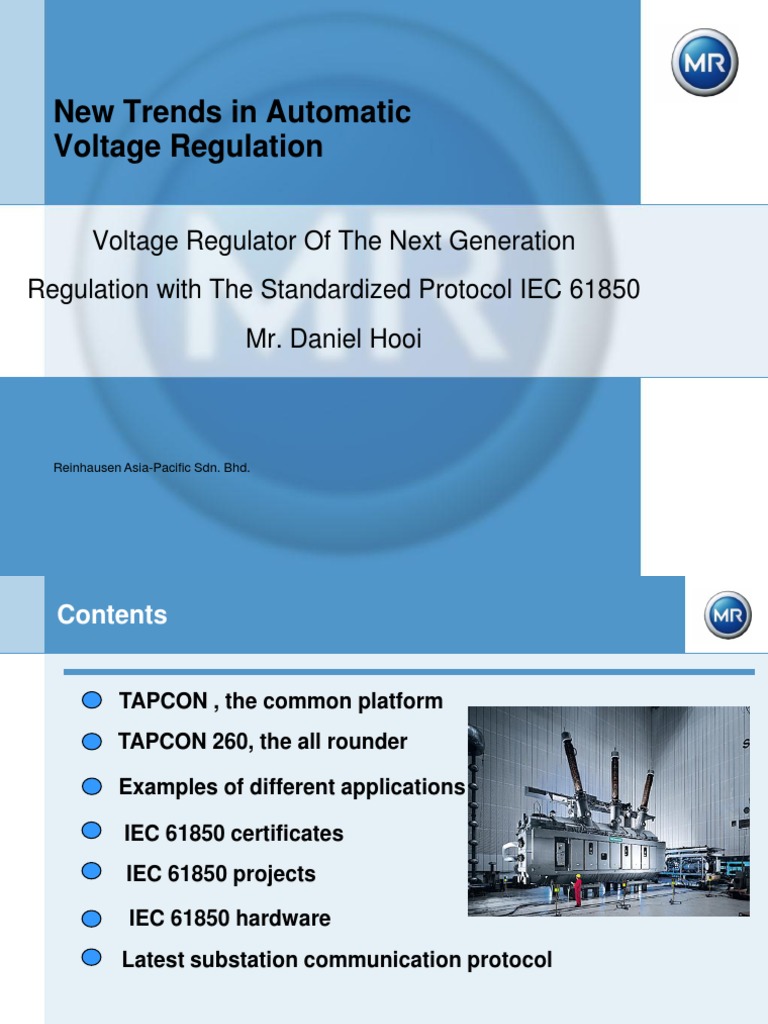 MR

New Trends in Automatic Voltage Regulation

Voltage Regulator Of The Next Generation

Regulation with The Standardized Protocol IEC 61850

Mr. Daniel Hooi

Reinhausen Asia-Pacific Sdn. Bhd.

Contents

MR

TAPCON , the common platform

TAPCON 260, the all rounder

Examples of different applications

IEC 61850 certificates

IEC 61850 projects

IEC 61850 hardware

Latest substation communication protocol